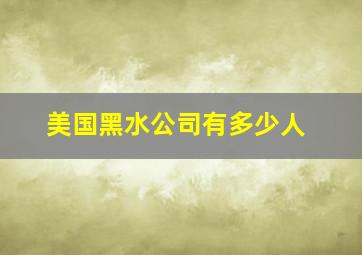 美国黑水公司有多少人